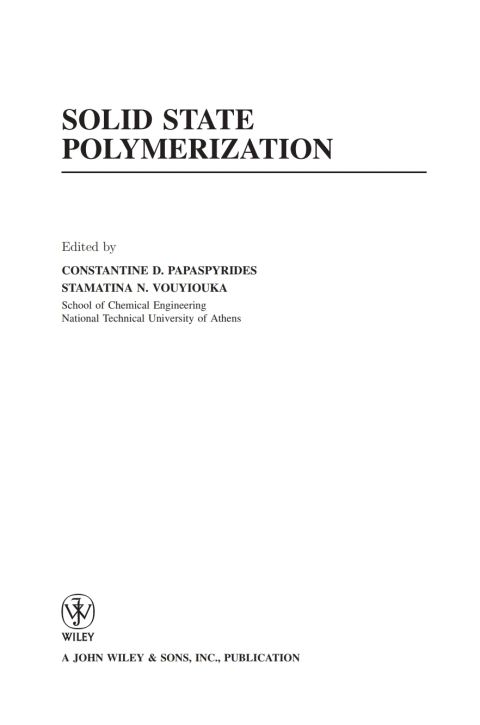 SOLID STATE
POLYMERIZATION

Edited by

CONSTANTINE D. PAPASPYRIDES
STAMATINA N. VOUYIOUKA
School of Chemical Engineering
National Technical University of Athens

WILEY

A JOHN WILEY & SONS, INC., PUBLICATION